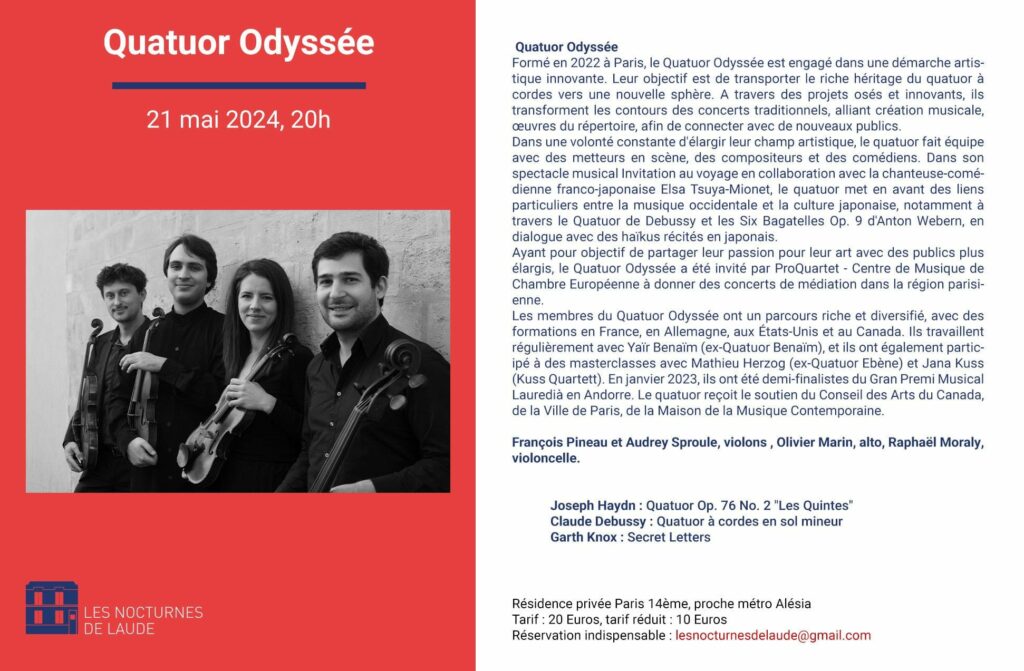 Quatuor Odyssée

21 mai 2024, 20h

LES NOCTURNES
DE LAUDE

Quatuor Odyssée

Formé en 2022 à Paris, le Quatuor Odyssée est engagé dans une démarche artistique innovante. Leur objectif est de transporter le riche héritage du quatuor à cordes vers une nouvelle sphère. A travers des projets osés et innovants, ils transforment les contours des concerts traditionnels, alliant création musicale, œuvres du répertoire, afin de connecter avec de nouveaux publics.

Dans une volonté constante d'élargir leur champ artistique, le quatuor fait équipe avec des metteurs en scène, des compositeurs et des comédiens. Dans son spectacle musical Invitation au voyage en collaboration avec la chanteuse-comédienne franco-japonaise Elsa Tsuya-Mionet, le quatuor met en avant des liens particuliers entre la musique occidentale et la culture japonaise, notamment à travers le Quatuor de Debussy et les Six Bagatelles Op. 9 d'Anton Webern, en dialogue avec des haïkus récités en japonais.

Ayant pour objectif de partager leur passion pour leur art avec des publics plus élargis, le Quatuor Odyssée a été invité par ProQuartet - Centre de Musique de Chambre Européenne à donner des concerts de médiation dans la région parisienne.

Les membres du Quatuor Odyssée ont un parcours riche et diversifié, avec des formations en France, en Allemagne, aux États-Unis et au Canada. Ils travaillent régulièrement avec Yaïr Benaïm (ex-Quatuor Benaïm), et ils ont également participé à des masterclasses avec Mathieu Herzog (ex-Quatuor Ebène) et Jana Kuss (Kuss Quartett). En janvier 2023, ils ont été demi-finalistes du Gran Premi Musical Lauredià en Andorre. Le quatuor reçoit le soutien du Conseil des Arts du Canada, de la Ville de Paris, de la Maison de la Musique Contemporaine.

François Pineau et Audrey Sproule, violons , Olivier Marin, alto, Raphaël Moraly, violoncelle.

Joseph Haydn : Quatuor Op. 76 No. 2 "Les Quintes"
Claude Debussy : Quatuor à cordes en sol mineur
Garth Knox : Secret Letters

Résidence privée Paris 14ème, proche métro Alésia
Tarif : 20 Euros, tarif réduit : 10 Euros
Réservation indispensable : lesnocturnesdelaude@gmail.com